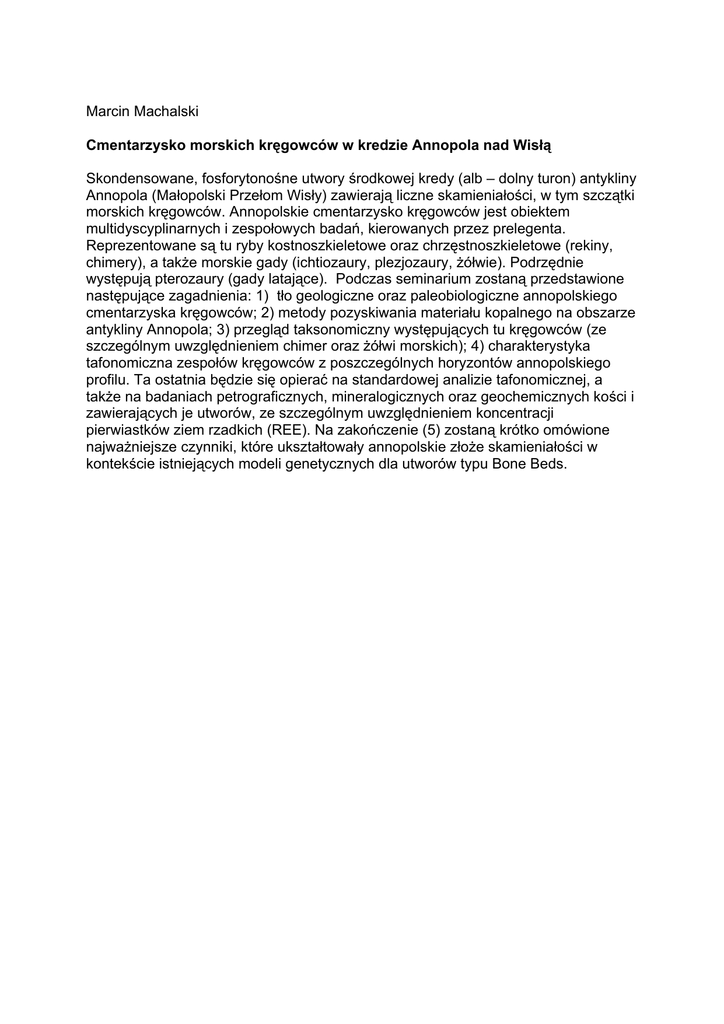 Marcin Machalski

Cmentarzysko morskich kręgowców w kredzie Annopola nad Wisłą

Skondensowane, fosforytonośne utwory środkowej kredy (alb – dolny turon) antykliny Annopola (Małopolski Przełom Wisły) zawierają liczne skamieniałości, w tym szczątki morskich kręgowców. Annopolskie cmentarzysko kręgowców jest obiektem multidyscyplinarnych i zespołowych badań, kierowanych przez prelegenta. Reprezentowane są tu ryby kostnoszkieletowe oraz chrzęstnoszkieletowe (rekiny, chimery), a także morskie gady (ichtiozaury, plezjozaury, żółwie). Podrzędnie występują pterozaury (gady latające). Podczas seminarium zostaną przedstawione następujące zagadnienia: 1) tło geologiczne oraz paleobiologiczne annopolskiego cmentarzyska kręgowców; 2) metody pozyskiwania materiału kopalnego na obszarze antykliny Annopola; 3) przegląd taksonomiczny występujących tu kręgowców (ze szczególnym uwzględnieniem chimer oraz żółwi morskich); 4) charakterystyka tafonomiczna zespołów kręgowców z poszczególnych horyzontów annopolskiego profilu. Ta ostatnia będzie się opierać na standardowej analizie tafonomicznej, a także na badaniach petrograficznych, mineralogicznych oraz geochemicznych kości i zawierających je utworów, ze szczególnym uwzględnieniem koncentracji pierwiastków ziem rzadkich (REE). Na zakończenie (5) zostaną krótko omówione najważniejsze czynniki, które ukształtowały annopolskie złoże skamieniałości w kontekście istniejących modeli genetycznych dla utworów typu Bone Beds.